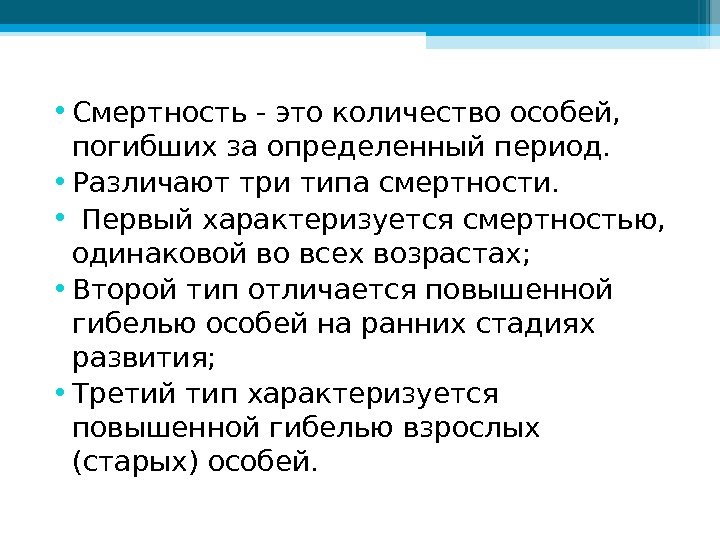 • Смертность - это количество особей, погибших за определенный период.
• Различают три типа смертности.
• Первый характеризуется смертностью, одинаковой во всех возрастах;
• Второй тип отличается повышенной гибелью особей на ранних стадиях развития;
• Третий тип характеризуется повышенной гибелью взрослых (старых) особей.